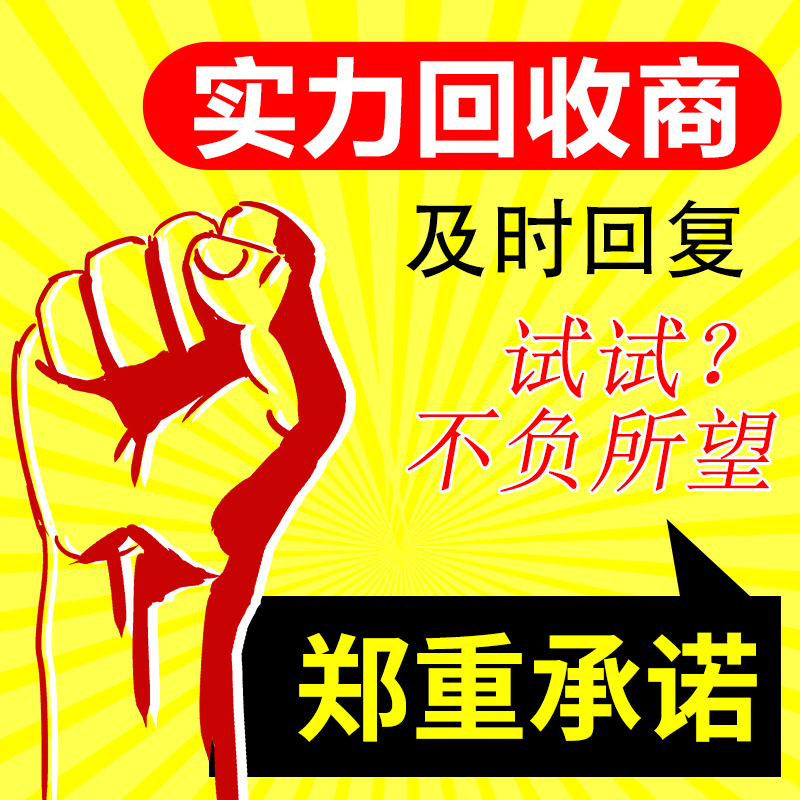 实力回收商

及时回复

试试？
不负所望

郑重承诺